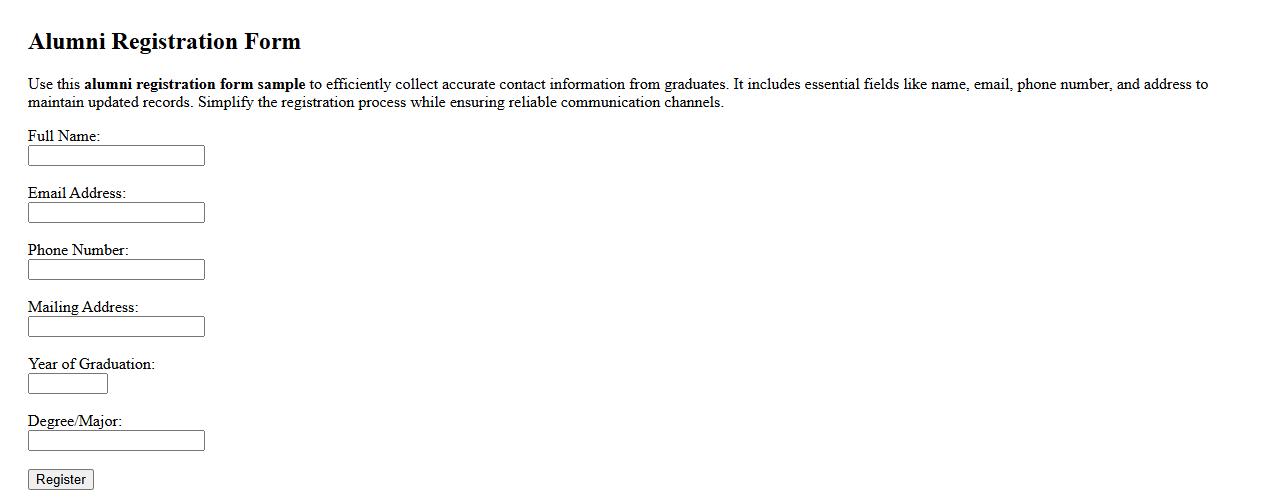 Alumni Registration Form

Use this alumni registration form sample to efficiently collect accurate contact information from graduates. It includes essential fields like name, email, phone number, and address to maintain updated records. Simplify the registration process while ensuring reliable communication channels.

Full Name:

Email Address:

Phone Number:

Mailing Address:

Year of Graduation:

Degree/Major:

Register